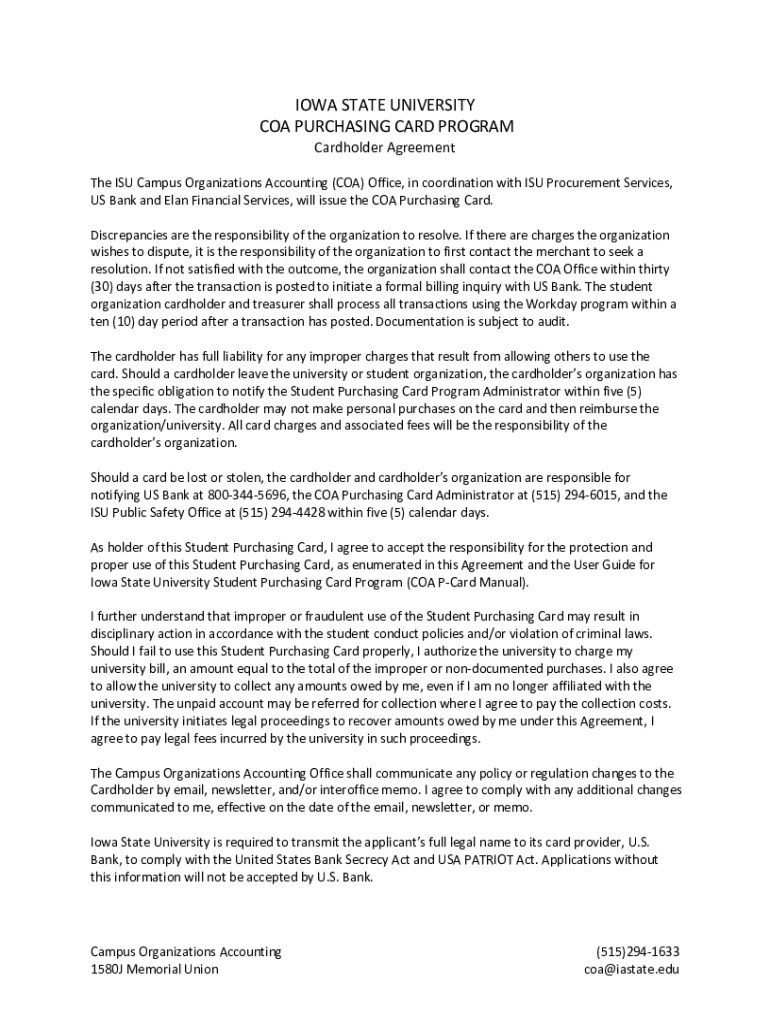 IOWA STATE UNIVERSITY
COA PURCHASING CARD PROGRAM
Cardholder Agreement

The ISU Campus Organizations Accounting (COA) Office, in coordination with ISU Procurement Services, US Bank and Elan Financial Services, will issue the COA Purchasing Card.

Discrepancies are the responsibility of the organization to resolve. If there are charges the organization wishes to dispute, it is the responsibility of the organization to first contact the merchant to seek a resolution. If not satisfied with the outcome, the organization shall contact the COA Office within thirty (30) days after the transaction is posted to initiate a formal billing inquiry with US Bank. The student organization cardholder and treasurer shall process all transactions using the Workday program within a ten (10) day period after a transaction has posted. Documentation is subject to audit.

The cardholder has full liability for any improper charges that result from allowing others to use the card. Should a cardholder leave the university or student organization, the cardholder's organization has the specific obligation to notify the Student Purchasing Card Program Administrator within five (5) calendar days. The cardholder may not make personal purchases on the card and then reimburse the organization/university. All card charges and associated fees will be the responsibility of the cardholder's organization.

Should a card be lost or stolen, the cardholder and cardholder's organization are responsible for notifying US Bank at 800-344-5696, the COA Purchasing Card Administrator at (515) 294-6015, and the ISU Public Safety Office at (515) 294-4428 within five (5) calendar days.

As holder of this Student Purchasing Card, I agree to accept the responsibility for the protection and proper use of this Student Purchasing Card, as enumerated in this Agreement and the User Guide for Iowa State University Student Purchasing Card Program (COA P-Card Manual).

I further understand that improper or fraudulent use of the Student Purchasing Card may result in disciplinary action in accordance with the student conduct policies and/or violation of criminal laws. Should I fail to use this Student Purchasing Card properly, I authorize the university to charge my university bill, an amount equal to the total of the improper or non-documented purchases. I also agree to allow the university to collect any amounts owed by me, even if I am no longer affiliated with the university. The unpaid account may be referred for collection where I agree to pay the collection costs. If the university initiates legal proceedings to recover amounts owed by me under this Agreement, I agree to pay legal fees incurred by the university in such proceedings.

The Campus Organizations Accounting Office shall communicate any policy or regulation changes to the Cardholder by email, newsletter, and/or interoffice memo. I agree to comply with any additional changes communicated to me, effective on the date of the email, newsletter, or memo.

Iowa State University is required to transmit the applicant's full legal name to its card provider, U.S. Bank, to comply with the United States Bank Secrecy Act and USA PATRIOT Act. Applications without this information will not be accepted by U.S. Bank.

Campus Organizations Accounting
1580J Memorial Union

(515)294-1633
coa@iastate.edu